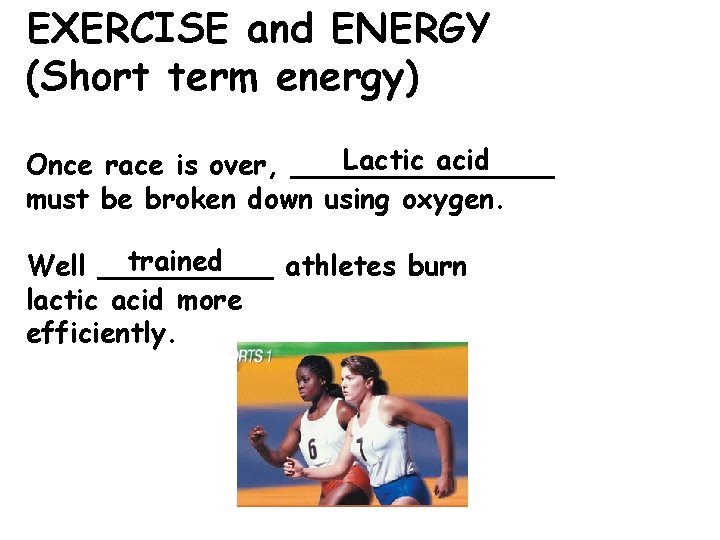 EXERCISE and ENERGY
(Short term energy)

Once race is over, Lactic acid must be broken down using oxygen.

Well trained athletes burn lactic acid more efficiently.

RTS 1

6

7